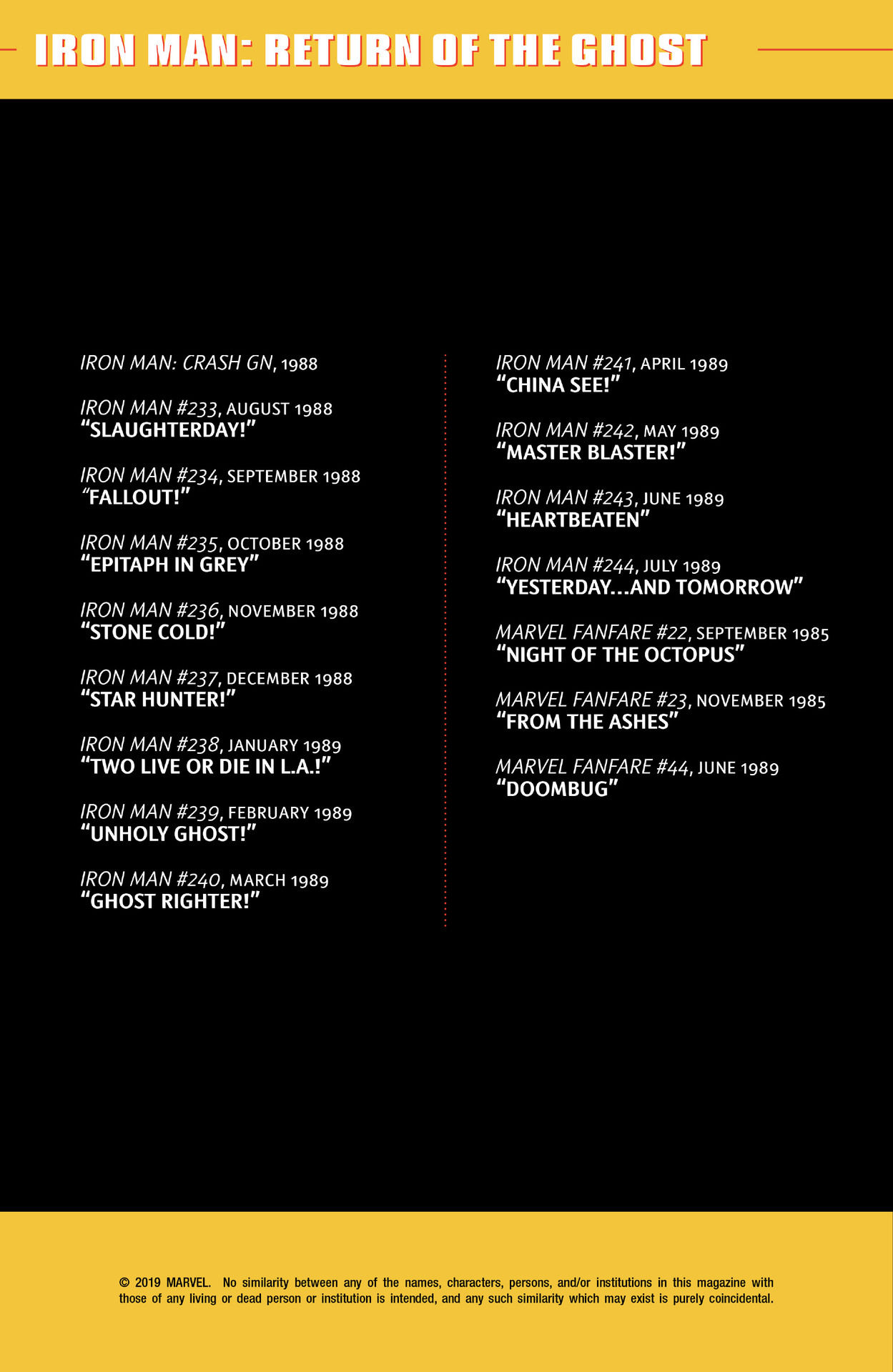 IRON MAN: RETURN OF THE GHOST

IRON MAN: CRASH GN, 1988

IRON MAN #233, AUGUST 1988
"SLAUGHTERDAY!"

IRON MAN #234, SEPTEMBER 1988
"FALLOUT!"

IRON MAN #235, OCTOBER 1988
"EPITAPH IN GREY"

IRON MAN #236, NOVEMBER 1988
"STONE COLD!"

IRON MAN #237, DECEMBER 1988
"STAR HUNTER!"

IRON MAN #238, JANUARY 1989
"TWO LIVE OR DIE IN L.A.!"

IRON MAN #239, FEBRUARY 1989
"UNHOLY GHOST!"

IRON MAN #240, MARCH 1989
"GHOST RIGHTER!"

IRON MAN #241, APRIL 1989
"CHINA SEE!"

IRON MAN #242, MAY 1989
"MASTER BLASTER!"

IRON MAN #243, JUNE 1989
"HEARTBEATEN"

IRON MAN #244, JULY 1989
"YESTERDAY...AND TOMORROW"

MARVEL FANFARE #22, SEPTEMBER 1985
"NIGHT OF THE OCTOPUS"

MARVEL FANFARE #23, NOVEMBER 1985
"FROM THE ASHES"

MARVEL FANFARE #44, JUNE 1989
"DOOMBUG"

© 2019 MARVEL. No similarity between any of the names, characters, persons, and/or institutions in this magazine with those of any living or dead person or institution is intended, and any such similarity which may exist is purely coincidental.